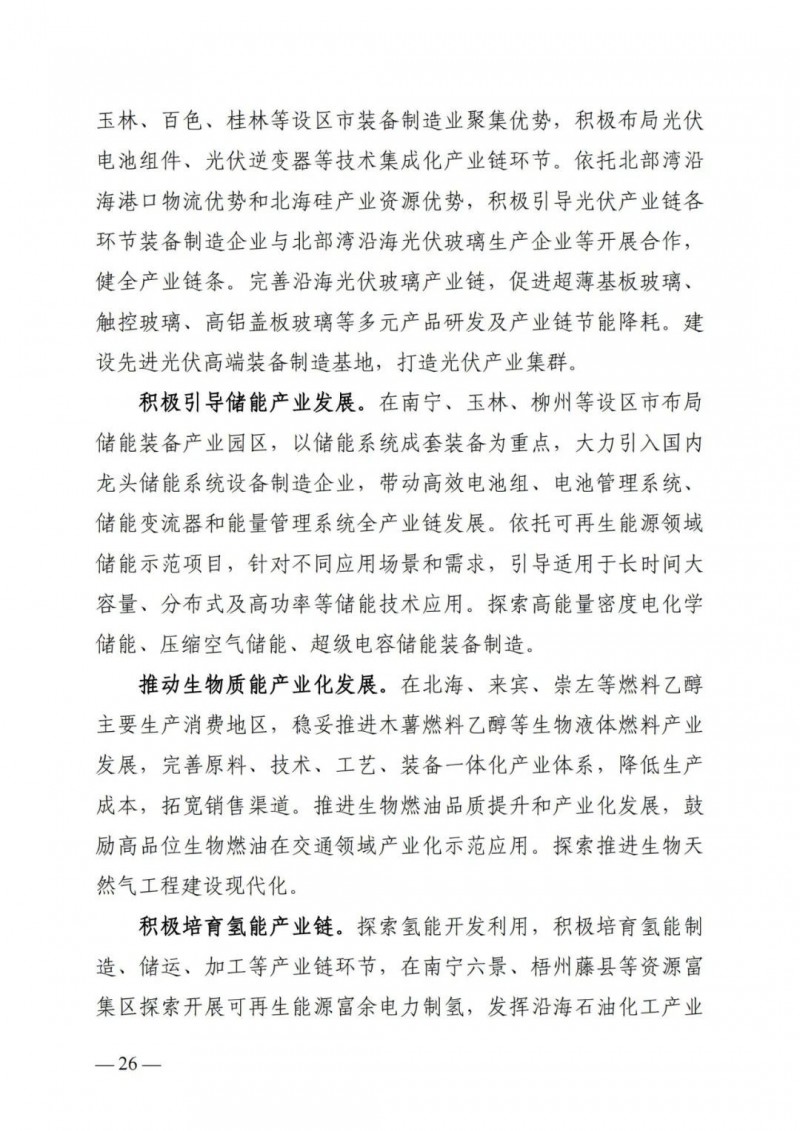 玉林、百色、桂林等设区市装备制造业聚集优势，积极布局光伏电池组件、光伏逆变器等技术集成化产业链环节。依托北部湾沿海港口物流优势和北海硅产业资源优势，积极引导光伏产业链各环节装备制造企业与北部湾沿海光伏玻璃生产企业等开展合作，健全产业链条。完善沿海光伏玻璃产业链，促进超薄基板玻璃、触控玻璃、高铝盖板玻璃等多元产品研发及产业链节能降耗。建设先进光伏高端装备制造基地，打造光伏产业集群。

积极引导储能产业发展。在南宁、玉林、柳州等设区市布局储能装备产业园区，以储能系统成套装备为重点，大力引入国内龙头储能系统设备制造企业，带动高效电池组、电池管理系统、储能变流器和能量管理系统全产业链发展。依托可再生能源领域储能示范项目，针对不同应用场景和需求，引导适用于长时间大容量、分布式及高功率等储能技术应用。探索高能量密度电化学储能、压缩空气储能、超级电容储能装备制造。

推动生物质能产业化发展。在北海、来宾、崇左等燃料乙醇主要生产消费地区，稳妥推进木薯燃料乙醇等生物液体燃料产业发展，完善原料、技术、工艺、装备一体化产业体系，降低生产成本，拓宽销售渠道。推进生物燃油品质提升和产业化发展，鼓励高品位生物燃油在交通领域产业化示范应用。探索推进生物天然气工程建设现代化。

积极培育氢能产业链。探索氢能开发利用，积极培育氢能制造、储运、加工等产业链环节，在南宁六景、梧州藤县等资源富集区探索开展可再生能源富余电力制氢，发挥沿海石油化工产业

—26—